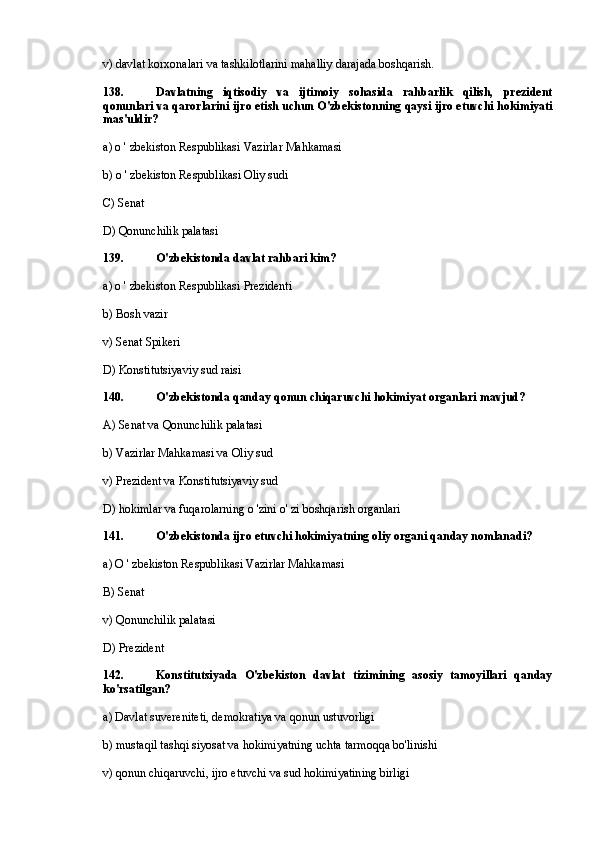 v) davlat korxonalari va tashkilotlarini mahalliy darajada boshqarish.

138. Davlatning iqtisodiy va ijtimoiy sohasida rahbarlik qilish, prezident qonunlari va qarorlarini ijro etish uchun O'zbekistonning qaysi ijro etuvchi hokimiyati mas'uldir?

a) o ' zbekiston Respublikasi Vazirlar Mahkamasi

b) o ' zbekiston Respublikasi Oliy sudi

C) Senat

D) Qonunchilik palatasi

139. O'zbekistonda davlat rahbari kim?

a) o ' zbekiston Respublikasi Prezidenti

b) Bosh vazir

v) Senat Spikeri

D) Konstitutsiyaviy sud raisi

140. O'zbekistonda qanday qonun chiqaruvchi hokimiyat organlari mavjud?

A) Senat va Qonunchilik palatasi

b) Vazirlar Mahkamasi va Oliy sud

v) Prezident va Konstitutsiyaviy sud

D) hokimlar va fuqarolarning o 'zini o' zi boshqarish organlari

141. O'zbekistonda ijro etuvchi hokimiyatning oliy organi qanday nomlanadi?

a) O ' zbekiston Respublikasi Vazirlar Mahkamasi

B) Senat

v) Qonunchilik palatasi

D) Prezident

142. Konstitutsiyada O'zbekiston davlat tizimining asosiy tamoyillari qanday ko'rsatilgan?

a) Davlat suvereniteti, demokratiya va qonun ustuvorligi

b) mustaqil tashqi siyosat va hokimiyatning uchta tarmoqqa bo'linishi

v) qonun chiqaruvchi, ijro etuvchi va sud hokimiyatining birligi